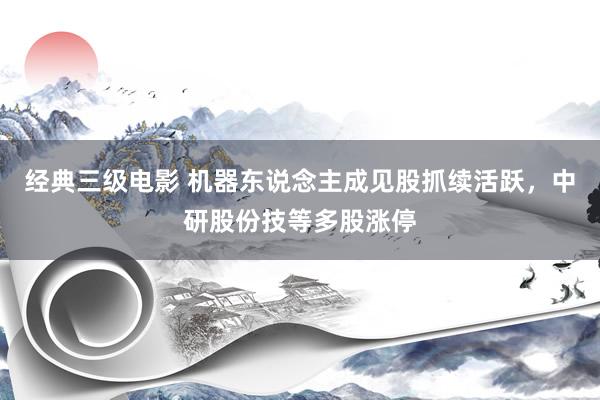 经典三级电影 机器东说念主成见股抓续活跃，中研股份技等多股涨停